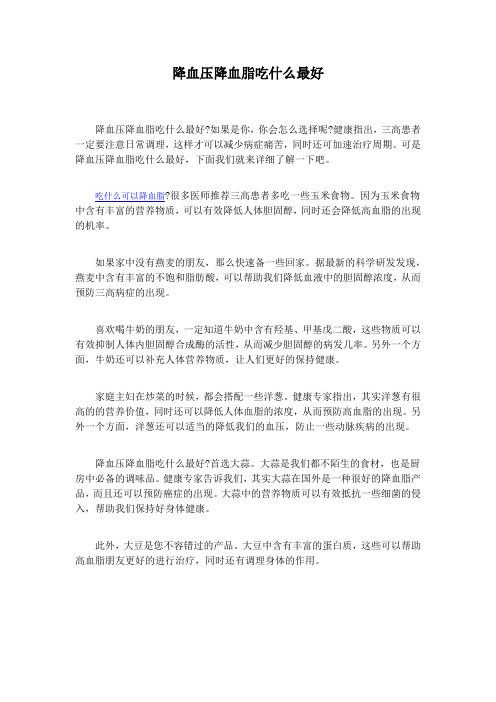 降血压降血脂吃什么最好

降血压降血脂吃什么最好?如果是你，你会怎么选择呢?健康指出，三高患者一定要注意日常调理，这样才可以减少病症痛苦，同时还可加速治疗周期。可是降血压降血脂吃什么最好，下面我们就来详细了解一下吧。

吃什么可以降血脂?很多医师推荐三高患者多吃一些玉米食物。因为玉米食物中含有丰富的营养物质，可以有效降低人体胆固醇，同时还会降低高血脂的出现的机率。

如果家中没有燕麦的朋友，那么快速备一些回家。据最新的科学研发发现，燕麦中含有丰富的不饱和脂肪酸，可以帮助我们降低血液中的胆固醇浓度，从而预防三高病症的出现。

喜欢喝牛奶的朋友，一定知道牛奶中含有羟基、甲基戊二酸，这些物质可以有效抑制人体内胆固醇合成酶的活性，从而减少胆固醇的病发几率。另外一个方面，牛奶还可以补充人体营养物质，让人们更好的保持健康。

家庭主妇在炒菜的时候，都会搭配一些洋葱。健康专家指出，其实洋葱有很高的的营养价值，同时还可以降低人体血脂的浓度，从而预防高血脂的出现。另外一个方面，洋葱还可以适当的降低我们的血压，防止一些动脉疾病的出现。

降血压降血脂吃什么最好?首选大蒜。大蒜是我们都不陌生的食材，也是厨房中必备的调味品。健康专家告诉我们，其实大蒜在国外是一种很好的降血脂产品，而且还可以预防癌症的出现。大蒜中的营养物质可以有效抵抗一些细菌的侵入，帮助我们保持好身体健康。

此外，大豆是您不容错过的产品。大豆中含有丰富的蛋白质，这些可以帮助高血脂朋友更好的进行治疗，同时还有调理身体的作用。